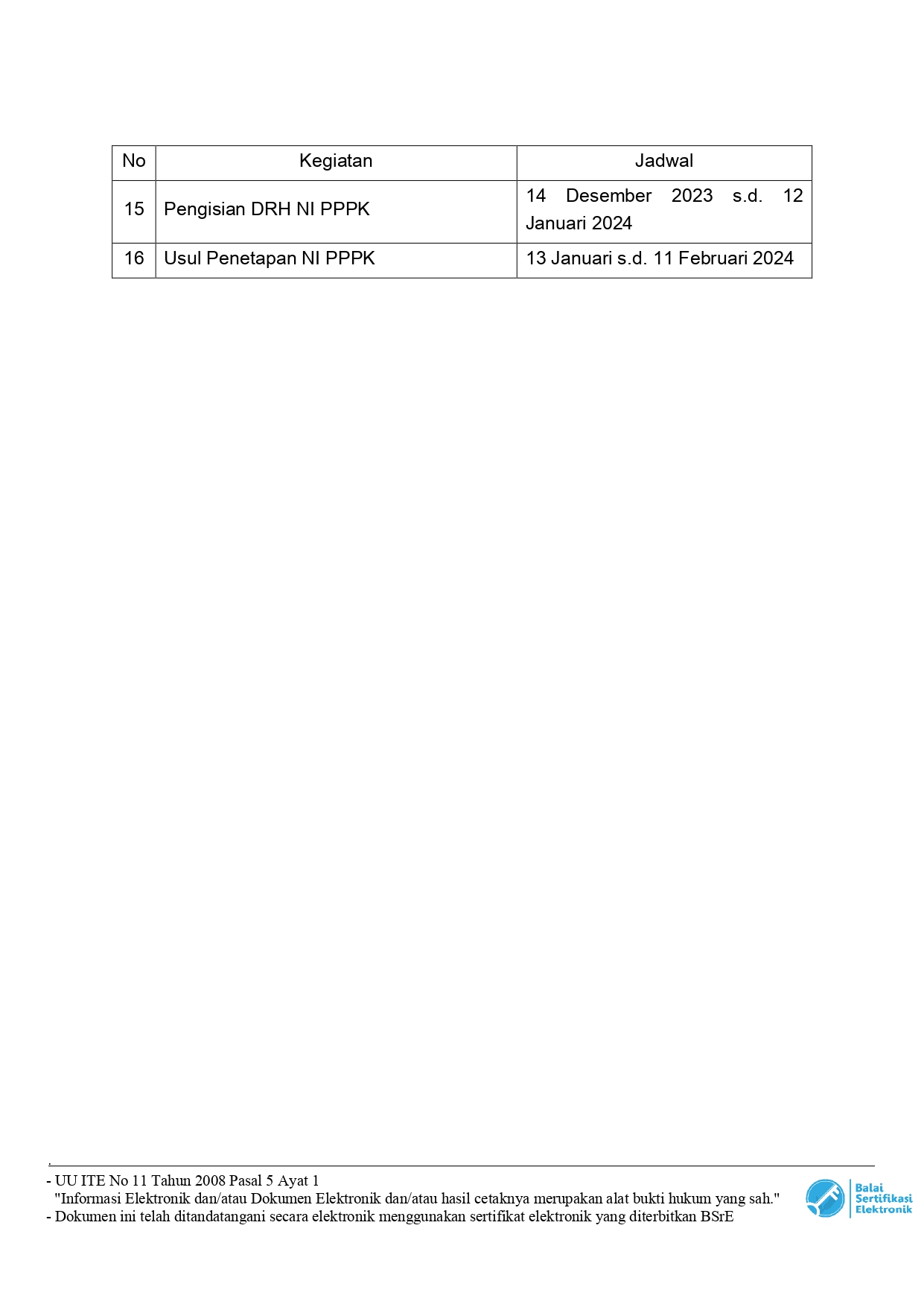 | No | Kegiatan | Jadwal |
|---|---|---|
| 15 | Pengisian DRH NI PPPK | 14 Desember 2023 s.d. 12 Januari 2024 |
| 16 | Usul Penetapan NI PPPK | 13 Januari s.d. 11 Februari 2024 |

- UU ITE No 11 Tahun 2008 Pasal 5 Ayat 1
"Informasi Elektronik dan/atau Dokumen Elektronik dan/atau hasil cetaknya merupakan alat bukti hukum yang sah."
- Dokumen ini telah ditandatangani secara elektronik menggunakan sertifikat elektronik yang diterbitkan BSrE

Balai Sertifikasi Elektronik